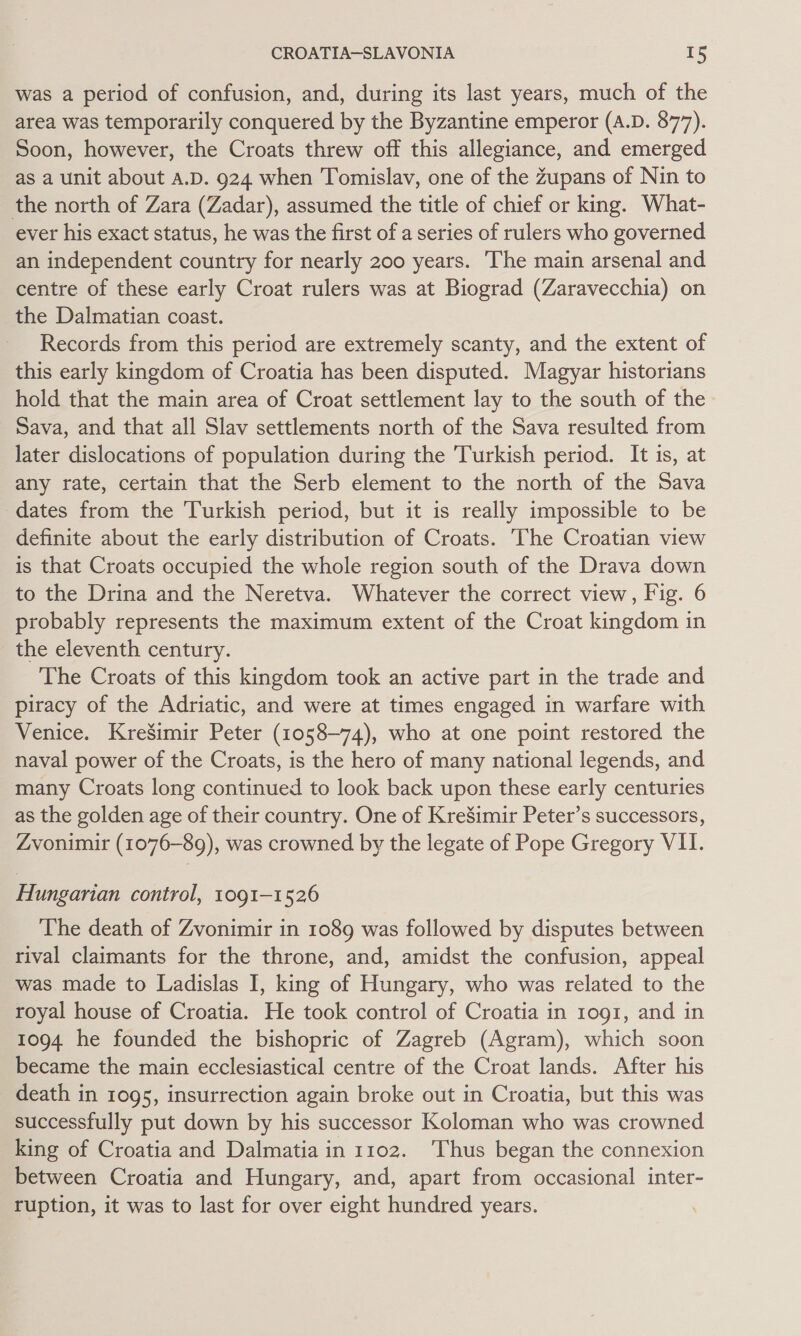 CROATIA–SLAVONIA 15

was a period of confusion, and, during its last years, much of the area was temporarily conquered by the Byzantine emperor (A.D. 877). Soon, however, the Croats threw off this allegiance, and emerged as a unit about A.D. 924 when Tomislav, one of the župans of Nin to the north of Zara (Zadar), assumed the title of chief or king. Whatever his exact status, he was the first of a series of rulers who governed an independent country for nearly 200 years. The main arsenal and centre of these early Croat rulers was at Biograd (Zaravecchia) on the Dalmatian coast.

Records from this period are extremely scanty, and the extent of this early kingdom of Croatia has been disputed. Magyar historians hold that the main area of Croat settlement lay to the south of the Sava, and that all Slav settlements north of the Sava resulted from later dislocations of population during the Turkish period. It is, at any rate, certain that the Serb element to the north of the Sava dates from the Turkish period, but it is really impossible to be definite about the early distribution of Croats. The Croatian view is that Croats occupied the whole region south of the Drava down to the Drina and the Neretva. Whatever the correct view, Fig. 6 probably represents the maximum extent of the Croat kingdom in the eleventh century.

The Croats of this kingdom took an active part in the trade and piracy of the Adriatic, and were at times engaged in warfare with Venice. Krešimir Peter (1058–74), who at one point restored the naval power of the Croats, is the hero of many national legends, and many Croats long continued to look back upon these early centuries as the golden age of their country. One of Krešimir Peter's successors, Zvonimir (1076–89), was crowned by the legate of Pope Gregory VII.

Hungarian control, 1091–1526

The death of Zvonimir in 1089 was followed by disputes between rival claimants for the throne, and, amidst the confusion, appeal was made to Ladislas I, king of Hungary, who was related to the royal house of Croatia. He took control of Croatia in 1091, and in 1094 he founded the bishopric of Zagreb (Agram), which soon became the main ecclesiastical centre of the Croat lands. After his death in 1095, insurrection again broke out in Croatia, but this was successfully put down by his successor Koloman who was crowned king of Croatia and Dalmatia in 1102. Thus began the connexion between Croatia and Hungary, and, apart from occasional interruption, it was to last for over eight hundred years.